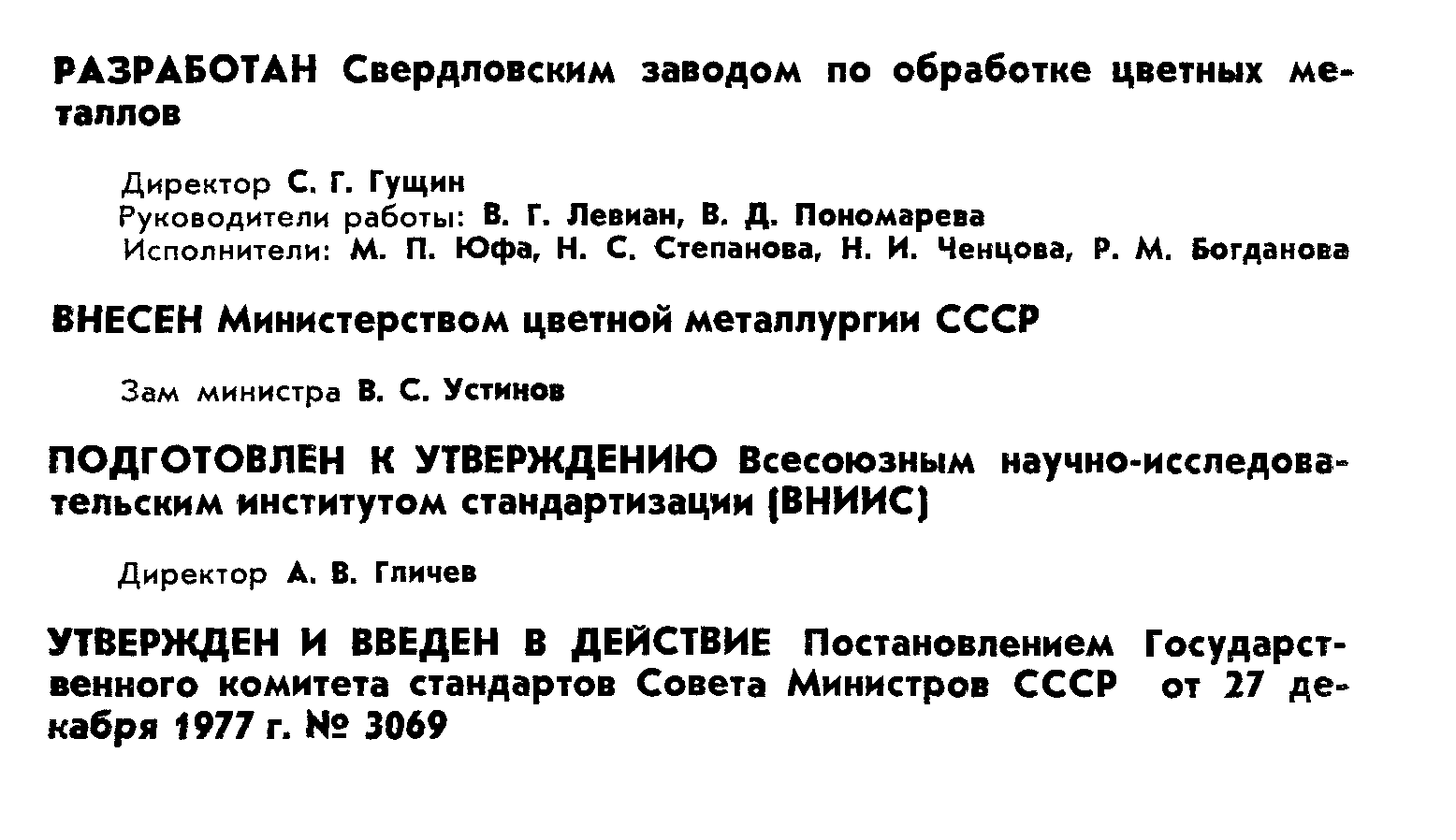 РАЗРАБОТАН Свердловским заводом по обработке цветных металлов

Директор С. Г. Гущин
Руководители работы: В. Г. Левиан, В. Д. Пономарева
Исполнители: М. П. Юфа, Н. С. Степанова, Н. И. Ченцова, Р. М. Богданова

ВНЕСЕН Министерством цветной металлургии СССР

Зам министра В. С. Устинов

ПОДГОТОВЛЕН К УТВЕРЖДЕНИЮ Всесоюзным научно-исследовательским институтом стандартизации (ВНИИС)

Директор А. В. Гличев

УТВЕРЖДЕН И ВВЕДЕН В ДЕЙСТВИЕ Постановлением Государственного комитета стандартов Совета Министров СССР от 27 декабря 1977 г. № 3069